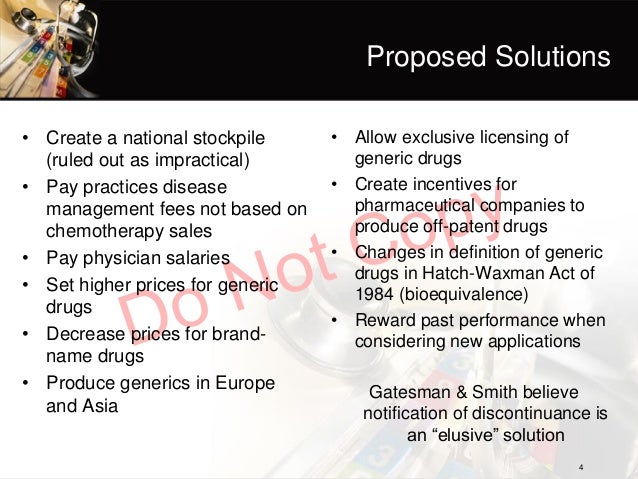 Proposed Solutions

• Create a national stockpile (ruled out as impractical)
• Pay practices disease management fees not based on chemotherapy sales
• Pay physician salaries
• Set higher prices for generic drugs
• Decrease prices for brand-name drugs
• Produce generics in Europe and Asia

• Allow exclusive licensing of generic drugs
• Create incentives for pharmaceutical companies to produce off-patent drugs
• Changes in definition of generic drugs in Hatch-Waxman Act of 1984 (bioequivalence)
• Reward past performance when considering new applications

Gatesman & Smith believe notification of discontinuance is an "elusive" solution

4

Do Not Copy